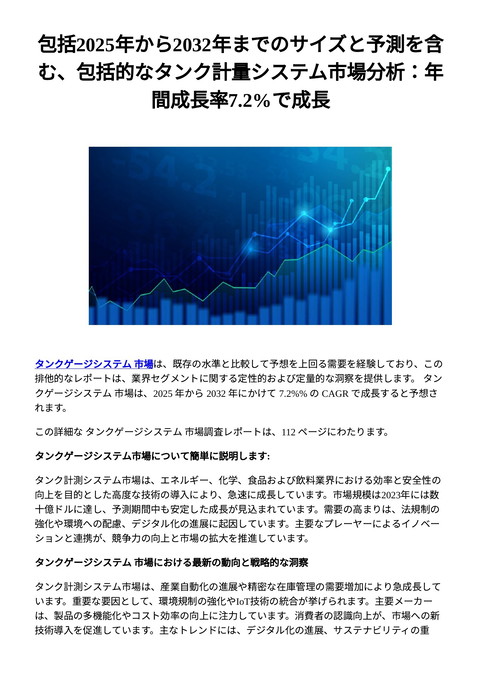 包括2025年から2032年までのサイズと予測を含む、包括的なタンク計量システム市場分析：年間成長率7.2%で成長

タンクゲージシステム 市場は、既存の水準と比較して予想を上回る需要を経験しており、この排他的なレポートは、業界セグメントに関する定性的および定量的な洞察を提供します。 タンクゲージシステム 市場は、2025 年から 2032 年にかけて 7.2%% の CAGR で成長すると予想されます。

この詳細な タンクゲージシステム 市場調査レポートは、112 ページにわたります。

タンクゲージシステム市場について簡単に説明します:

タンク計測システム市場は、エネルギー、化学、食品および飲料業界における効率と安全性の向上を目的とした高度な技術の導入により、急速に成長しています。市場規模は2023年には数十億ドルに達し、予測期間中も安定した成長が見込まれています。需要の高まりは、法規制の強化や環境への配慮、デジタル化の進展に起因しています。主要なプレーヤーによるイノベーションと連携が、競争力の向上と市場の拡大を推進しています。

タンクゲージシステム 市場における最新の動向と戦略的な洞察

タンク計測システム市場は、産業自動化の進展や精密な在庫管理の需要増加により急成長しています。重要な要因として、環境規制の強化やIoT技術の統合が挙げられます。主要メーカーは、製品の多機能化やコスト効率の向上に注力しています。消費者の認識向上が、市場への新技術導入を促進しています。主なトレンドには、デジタル化の進展、サステナビリティの重